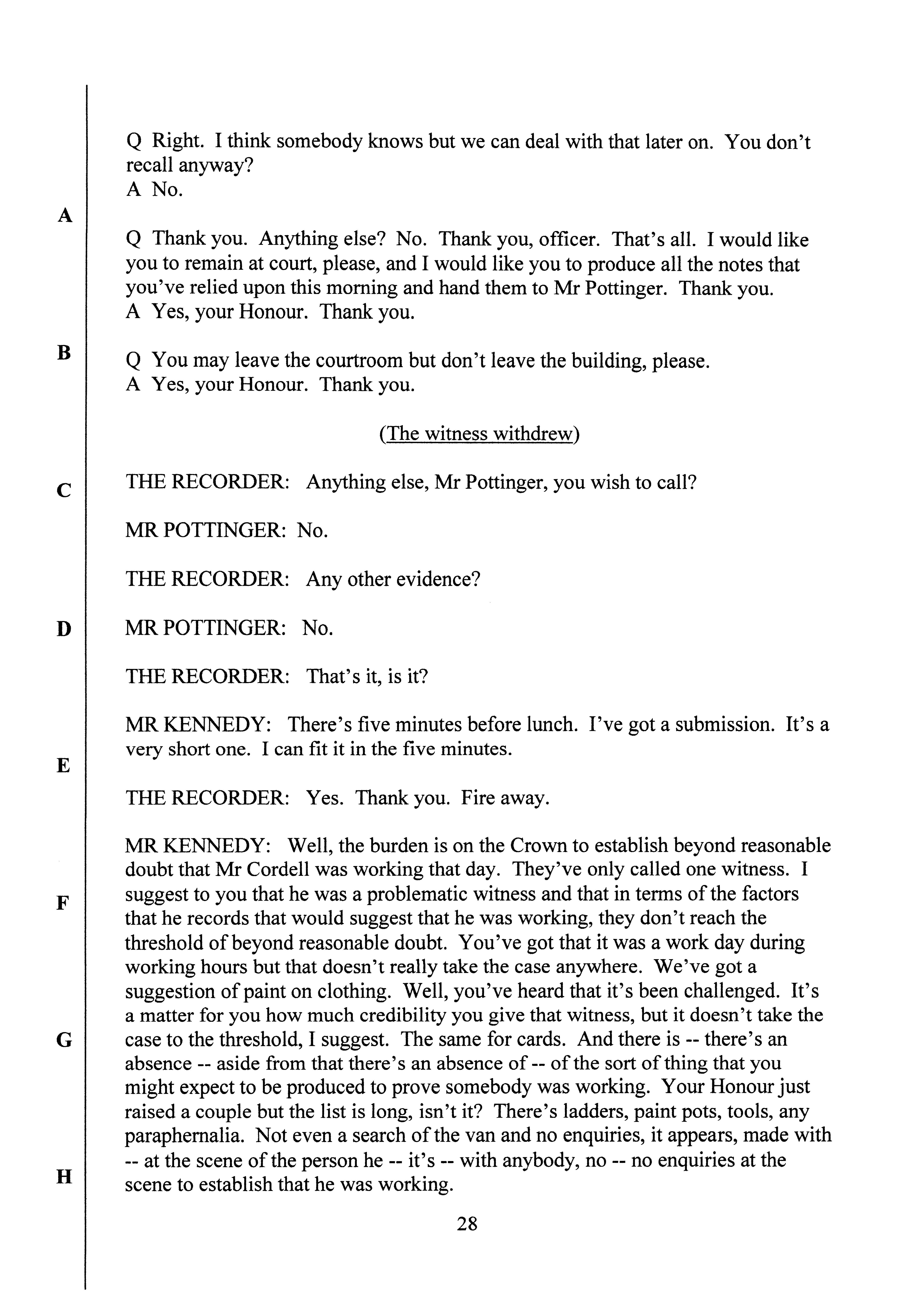 Q Right. I think somebody knows but we can deal with that later on. You don't recall anyway?
A No.

A

Q Thank you. Anything else? No. Thank you, officer. That's all. I would like you to remain at court, please, and I would like you to produce all the notes that you've relied upon this morning and hand them to Mr Pottinger. Thank you.
A Yes, your Honour. Thank you.

B

Q You may leave the courtroom but don't leave the building, please.
A Yes, your Honour. Thank you.

(The witness withdrew)

C

THE RECORDER: Anything else, Mr Pottinger, you wish to call?

MR POTTINGER: No.

THE RECORDER: Any other evidence?

D

MR POTTINGER: No.

THE RECORDER: That's it, is it?

MR KENNEDY: There's five minutes before lunch. I've got a submission. It's a very short one. I can fit it in the five minutes.

E

THE RECORDER: Yes. Thank you. Fire away.

MR KENNEDY: Well, the burden is on the Crown to establish beyond reasonable doubt that Mr Cordell was working that day. They've only called one witness. I suggest to you that he was a problematic witness and that in terms of the factors that he records that would suggest that he was working, they don't reach the threshold of beyond reasonable doubt. You've got that it was a work day during working hours but that doesn't really take the case anywhere. We've got a suggestion of paint on clothing. Well, you've heard that it's been challenged. It's a matter for you how much credibility you give that witness, but it doesn't take the case to the threshold, I suggest. The same for cards. And there is -- there's an absence -- aside from that there's an absence of -- of the sort of thing that you might expect to be produced to prove somebody was working. Your Honour just raised a couple but the list is long, isn't it? There's ladders, paint pots, tools, any paraphernalia. Not even a search of the van and no enquiries, it appears, made with -- at the scene of the person he -- it's -- with anybody, no -- no enquiries at the scene to establish that he was working.

F

G

H

28